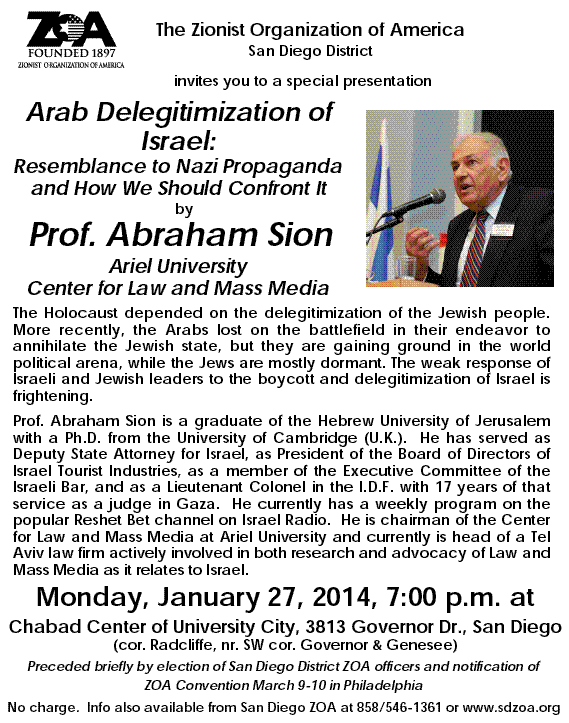 ZOA
FOUNDED 1897
ZIONIST ORGANIZATION OF AMERICA

The Zionist Organization of America
San Diego District

invites you to a special presentation

Arab Delegitimization of Israel:
Resemblance to Nazi Propaganda and How We Should Confront It
by
Prof. Abraham Sion
Ariel University
Center for Law and Mass Media

The Holocaust depended on the delegitimization of the Jewish people. More recently, the Arabs lost on the battlefield in their endeavor to annihilate the Jewish state, but they are gaining ground in the world political arena, while the Jews are mostly dormant. The weak response of Israeli and Jewish leaders to the boycott and delegitimization of Israel is frightening.

Prof. Abraham Sion is a graduate of the Hebrew University of Jerusalem with a Ph.D. from the University of Cambridge (U.K.). He has served as Deputy State Attorney for Israel, as President of the Board of Directors of Israel Tourist Industries, as a member of the Executive Committee of the Israeli Bar, and as a Lieutenant Colonel in the I.D.F. with 17 years of that service as a judge in Gaza. He currently has a weekly program on the popular Reshet Bet channel on Israel Radio. He is chairman of the Center for Law and Mass Media at Ariel University and currently is head of a Tel Aviv law firm actively involved in both research and advocacy of Law and Mass Media as it relates to Israel.

Monday, January 27, 2014, 7:00 p.m. at
Chabad Center of University City, 3813 Governor Dr., San Diego
(cor. Radcliffe, nr. SW cor. Governor & Genesee)

Preceded briefly by election of San Diego District ZOA officers and notification of ZOA Convention March 9-10 in Philadelphia

No charge. Info also available from San Diego ZOA at 858/546-1361 or www.sdzoa.org